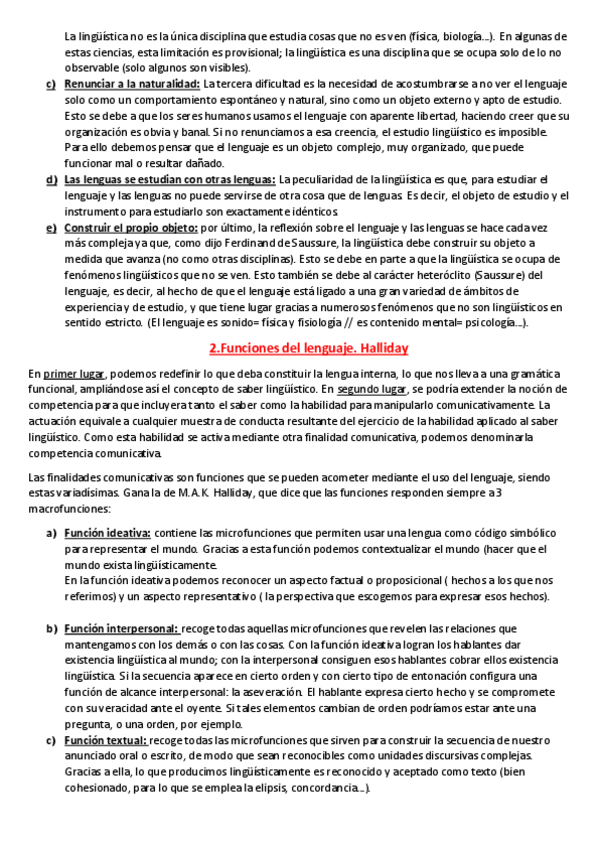 La lingüística no es la única disciplina que estudia cosas que no es ven (física, biología…). En algunas de estas ciencias, esta limitación es provisional; la lingüística es una disciplina que se ocupa solo de lo no observable (solo algunos son visibles).

c) Renunciar a la naturalidad: La tercera dificultad es la necesidad de acostumbrarse a no ver el lenguaje solo como un comportamiento espontáneo y natural, sino como un objeto externo y apto de estudio. Esto se debe a que los seres humanos usamos el lenguaje con aparente libertad, haciendo creer que su organización es obvia y banal. Si no renunciamos a esa creencia, el estudio lingüístico es imposible. Para ello debemos pensar que el lenguaje es un objeto complejo, muy organizado, que puede funcionar mal o resultar dañado.

d) Las lenguas se estudian con otras lenguas: La peculiaridad de la lingüística es que, para estudiar el lenguaje y las lenguas no puede servirse de otra cosa que de lenguas. Es decir, el objeto de estudio y el instrumento para estudiarlo son exactamente idénticos.

e) Construir el propio objeto: por último, la reflexión sobre el lenguaje y las lenguas se hace cada vez más compleja ya que, como dijo Ferdinand de Saussure, la lingüística debe construir su objeto a medida que avanza (no como otras disciplinas). Esto se debe en parte a que la lingüística se ocupa de fenómenos lingüísticos que no se ven. Esto también se debe al carácter heteróclito (Saussure) del lenguaje, es decir, al hecho de que el lenguaje está ligado a una gran variedad de ámbitos de experiencia y de estudio, y que tiene lugar gracias a numerosos fenómenos que no son lingüísticos en sentido estricto. (El lenguaje es sonido= física y fisiología // es contenido mental= psicología…).

2.Funciones del lenguaje. Halliday

En primer lugar, podemos redefinir lo que deba constituir la lengua interna, lo que nos lleva a una gramática funcional, ampliándose así el concepto de saber lingüístico. En segundo lugar, se podría extender la noción de competencia para que incluyera tanto el saber como la habilidad para manipularlo comunicativamente. La actuación equivale a cualquier muestra de conducta resultante del ejercicio de la habilidad aplicado al saber lingüístico. Como esta habilidad se activa mediante otra finalidad comunicativa, podemos denominarla competencia comunicativa.

Las finalidades comunicativas son funciones que se pueden acometer mediante el uso del lenguaje, siendo estas variadísimas. Gana la de M.A.K. Halliday, que dice que las funciones responden siempre a 3 macrofunciones:

a) Función ideativa: contiene las microfunciones que permiten usar una lengua como código simbólico para representar el mundo. Gracias a esta función podemos contextualizar el mundo (hacer que el mundo exista lingüísticamente.
En la función ideativa podemos reconocer un aspecto factual o proposicional ( hechos a los que nos referimos) y un aspecto representativo ( la perspectiva que escogemos para expresar esos hechos).

b) Función interpersonal: recoge todas aquellas microfunciones que revelen las relaciones que mantengamos con los demás o con las cosas. Con la función ideativa logran los hablantes dar existencia lingüística al mundo; con la interpersonal consiguen esos hablantes cobrar ellos existencia lingüística. Si la secuencia aparece en cierto orden y con cierto tipo de entonación configura una función de alcance interpersonal: la aseveración. El hablante expresa cierto hecho y se compromete con su veracidad ante el oyente. Si tales elementos cambian de orden podríamos estar ante una pregunta, o una orden, por ejemplo.

c) Función textual: recoge todas las microfunciones que sirven para construir la secuencia de nuestro anunciado oral o escrito, de modo que sean reconocibles como unidades discursivas complejas. Gracias a ella, lo que producimos lingüísticamente es reconocido y aceptado como texto (bien cohesionado, para lo que se emplea la elipsis, concordancia…).